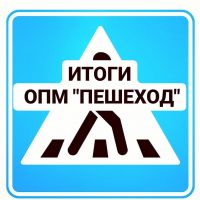 ИТОГИ
ОПМ "ПЕШЕХОД"